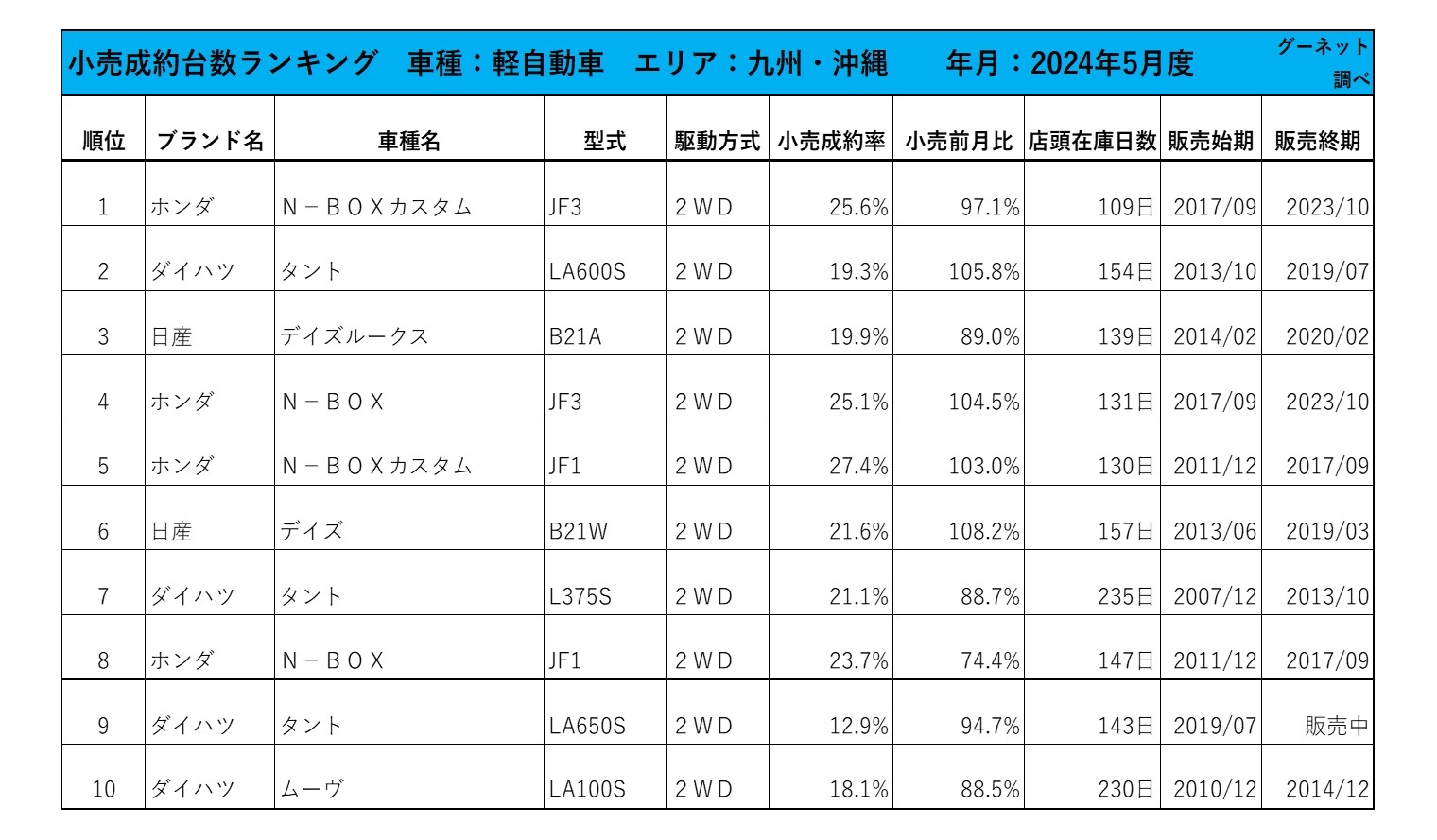 小売成約台数ランキング　車種：軽自動車　エリア：九州・沖縄　　年月：2024年5月度　グーネット調べ

| 順位 | ブランド名 | 車種名 | 型式 | 駆動方式 | 小売成約率 | 小売前月比 | 店頭在庫日数 | 販売始期 | 販売終期 |
|---|---|---|---|---|---|---|---|---|---|
| 1 | ホンダ | N－BOXカスタム | JF3 | 2WD | 25.6% | 97.1% | 109日 | 2017/09 | 2023/10 |
| 2 | ダイハツ | タント | LA600S | 2WD | 19.3% | 105.8% | 154日 | 2013/10 | 2019/07 |
| 3 | 日産 | デイズルークス | B21A | 2WD | 19.9% | 89.0% | 139日 | 2014/02 | 2020/02 |
| 4 | ホンダ | N－BOX | JF3 | 2WD | 25.1% | 104.5% | 131日 | 2017/09 | 2023/10 |
| 5 | ホンダ | N－BOXカスタム | JF1 | 2WD | 27.4% | 103.0% | 130日 | 2011/12 | 2017/09 |
| 6 | 日産 | デイズ | B21W | 2WD | 21.6% | 108.2% | 157日 | 2013/06 | 2019/03 |
| 7 | ダイハツ | タント | L375S | 2WD | 21.1% | 88.7% | 235日 | 2007/12 | 2013/10 |
| 8 | ホンダ | N－BOX | JF1 | 2WD | 23.7% | 74.4% | 147日 | 2011/12 | 2017/09 |
| 9 | ダイハツ | タント | LA650S | 2WD | 12.9% | 94.7% | 143日 | 2019/07 | 販売中 |
| 10 | ダイハツ | ムーヴ | LA100S | 2WD | 18.1% | 88.5% | 230日 | 2010/12 | 2014/12 |